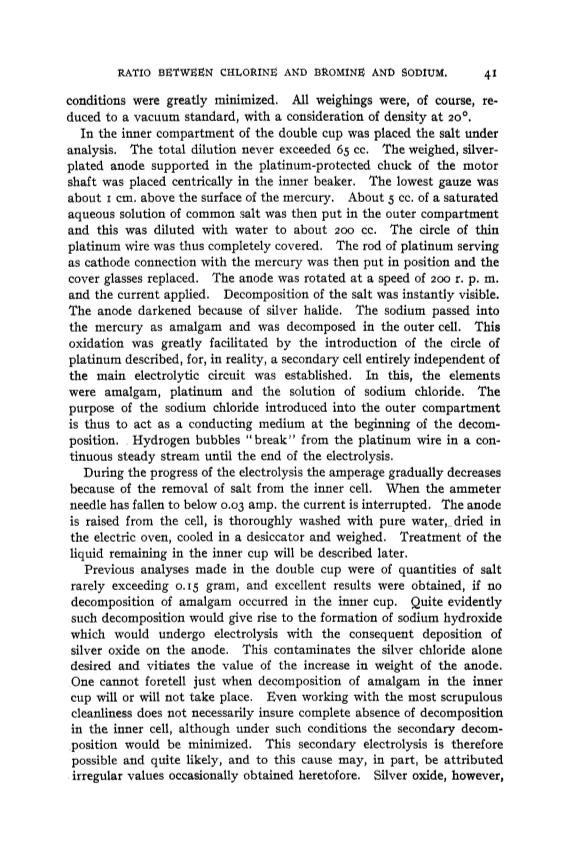 RATIO BETWEEN CHLORINE AND BROMINE AND SODIUM. 41

conditions were greatly minimized. All weighings were, of course, reduced to a vacuum standard, with a consideration of density at 20°.

In the inner compartment of the double cup was placed the salt under analysis. The total dilution never exceeded 65 cc. The weighed, silver-plated anode supported in the platinum-protected chuck of the motor shaft was placed centrically in the inner beaker. The lowest gauze was about 1 cm. above the surface of the mercury. About 5 cc. of a saturated aqueous solution of common salt was then put in the outer compartment and this was diluted with water to about 200 cc. The circle of thin platinum wire was thus completely covered. The rod of platinum serving as cathode connection with the mercury was then put in position and the cover glasses replaced. The anode was rotated at a speed of 200 r. p. m. and the current applied. Decomposition of the salt was instantly visible. The anode darkened because of silver halide. The sodium passed into the mercury as amalgam and was decomposed in the outer cell. This oxidation was greatly facilitated by the introduction of the circle of platinum described, for, in reality, a secondary cell entirely independent of the main electrolytic circuit was established. In this, the elements were amalgam, platinum and the solution of sodium chloride. The purpose of the sodium chloride introduced into the outer compartment is thus to act as a conducting medium at the beginning of the decomposition. Hydrogen bubbles "break" from the platinum wire in a continuous steady stream until the end of the electrolysis.

During the progress of the electrolysis the amperage gradually decreases because of the removal of salt from the inner cell. When the ammeter needle has fallen to below 0.03 amp. the current is interrupted. The anode is raised from the cell, is thoroughly washed with pure water, dried in the electric oven, cooled in a desiccator and weighed. Treatment of the liquid remaining in the inner cup will be described later.

Previous analyses made in the double cup were of quantities of salt rarely exceeding 0.15 gram, and excellent results were obtained, if no decomposition of amalgam occurred in the inner cup. Quite evidently such decomposition would give rise to the formation of sodium hydroxide which would undergo electrolysis with the consequent deposition of silver oxide on the anode. This contaminates the silver chloride alone desired and vitiates the value of the increase in weight of the anode. One cannot foretell just when decomposition of amalgam in the inner cup will or will not take place. Even working with the most scrupulous cleanliness does not necessarily insure complete absence of decomposition in the inner cell, although under such conditions the secondary decomposition would be minimized. This secondary electrolysis is therefore possible and quite likely, and to this cause may, in part, be attributed irregular values occasionally obtained heretofore. Silver oxide, however,